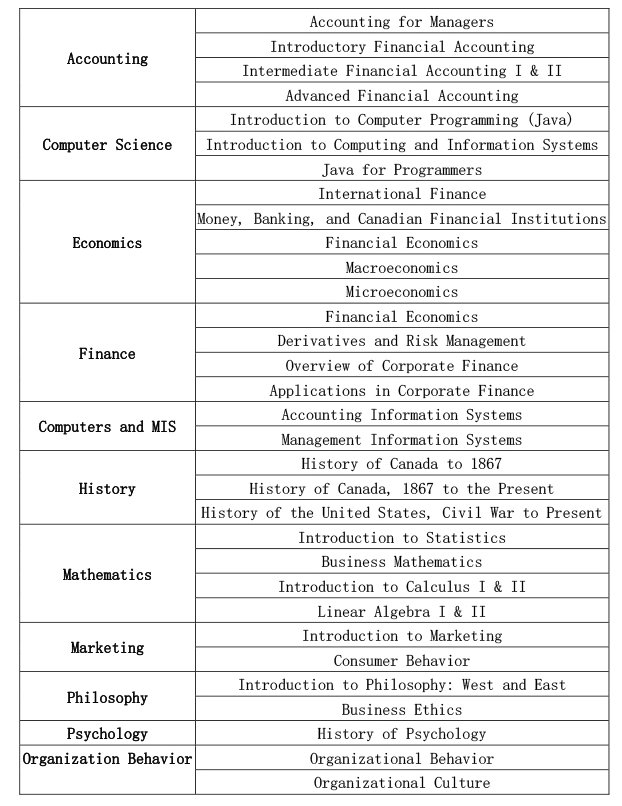 | | |
|---|---|
| Accounting | Accounting for Managers |
| | Introductory Financial Accounting |
| | Intermediate Financial Accounting I & II |
| | Advanced Financial Accounting |
| Computer Science | Introduction to Computer Programming (Java) |
| | Introduction to Computing and Information Systems |
| | Java for Programmers |
| Economics | International Finance |
| | Money, Banking, and Canadian Financial Institutions |
| | Financial Economics |
| | Macroeconomics |
| | Microeconomics |
| Finance | Financial Economics |
| | Derivatives and Risk Management |
| | Overview of Corporate Finance |
| | Applications in Corporate Finance |
| Computers and MIS | Accounting Information Systems |
| | Management Information Systems |
| History | History of Canada to 1867 |
| | History of Canada, 1867 to the Present |
| | History of the United States, Civil War to Present |
| Mathematics | Introduction to Statistics |
| | Business Mathematics |
| | Introduction to Calculus I & II |
| | Linear Algebra I & II |
| Marketing | Introduction to Marketing |
| | Consumer Behavior |
| Philosophy | Introduction to Philosophy: West and East |
| | Business Ethics |
| Psychology | History of Psychology |
| Organization Behavior | Organizational Behavior |
| | Organizational Culture |